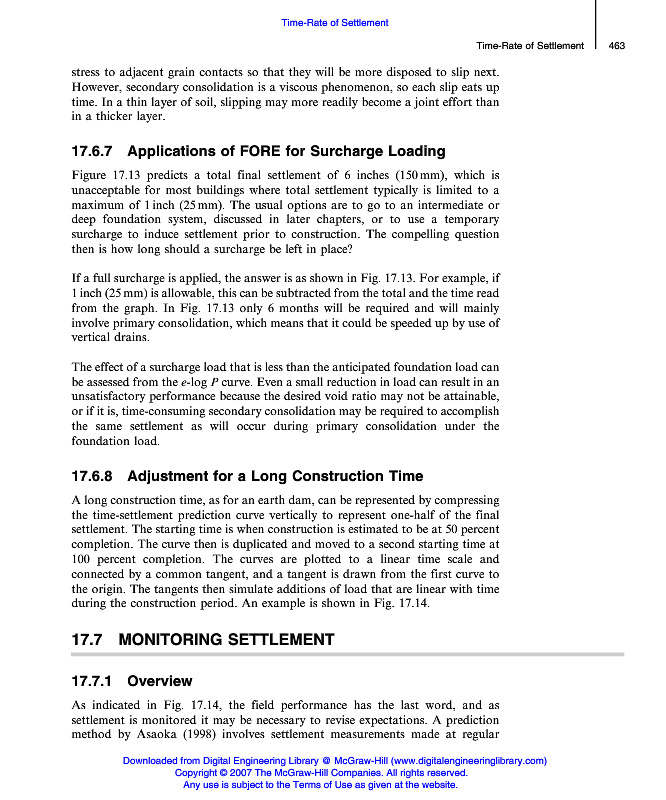 Time-Rate of Settlement

Time-Rate of Settlement 463

stress to adjacent grain contacts so that they will be more disposed to slip next. However, secondary consolidation is a viscous phenomenon, so each slip eats up time. In a thin layer of soil, slipping may more readily become a joint effort than in a thicker layer.

17.6.7 Applications of FORE for Surcharge Loading

Figure 17.13 predicts a total final settlement of 6 inches (150 mm), which is unacceptable for most buildings where total settlement typically is limited to a maximum of 1 inch (25 mm). The usual options are to go to an intermediate or deep foundation system, discussed in later chapters, or to use a temporary surcharge to induce settlement prior to construction. The compelling question then is how long should a surcharge be left in place?

If a full surcharge is applied, the answer is as shown in Fig. 17.13. For example, if 1 inch (25 mm) is allowable, this can be subtracted from the total and the time read from the graph. In Fig. 17.13 only 6 months will be required and will mainly involve primary consolidation, which means that it could be speeded up by use of vertical drains.

The effect of a surcharge load that is less than the anticipated foundation load can be assessed from the $e$-log $P$ curve. Even a small reduction in load can result in an unsatisfactory performance because the desired void ratio may not be attainable, or if it is, time-consuming secondary consolidation may be required to accomplish the same settlement as will occur during primary consolidation under the foundation load.

17.6.8 Adjustment for a Long Construction Time

A long construction time, as for an earth dam, can be represented by compressing the time-settlement prediction curve vertically to represent one-half of the final settlement. The starting time is when construction is estimated to be at 50 percent completion. The curve then is duplicated and moved to a second starting time at 100 percent completion. The curves are plotted to a linear time scale and connected by a common tangent, and a tangent is drawn from the first curve to the origin. The tangents then simulate additions of load that are linear with time during the construction period. An example is shown in Fig. 17.14.

17.7 MONITORING SETTLEMENT

17.7.1 Overview

As indicated in Fig. 17.14, the field performance has the last word, and as settlement is monitored it may be necessary to revise expectations. A prediction method by Asaoka (1998) involves settlement measurements made at regular

Downloaded from Digital Engineering Library @ McGraw-Hill (www.digitalengineeringlibrary.com)
Copyright © 2007 The McGraw-Hill Companies. All rights reserved.
Any use is subject to the Terms of Use as given at the website.